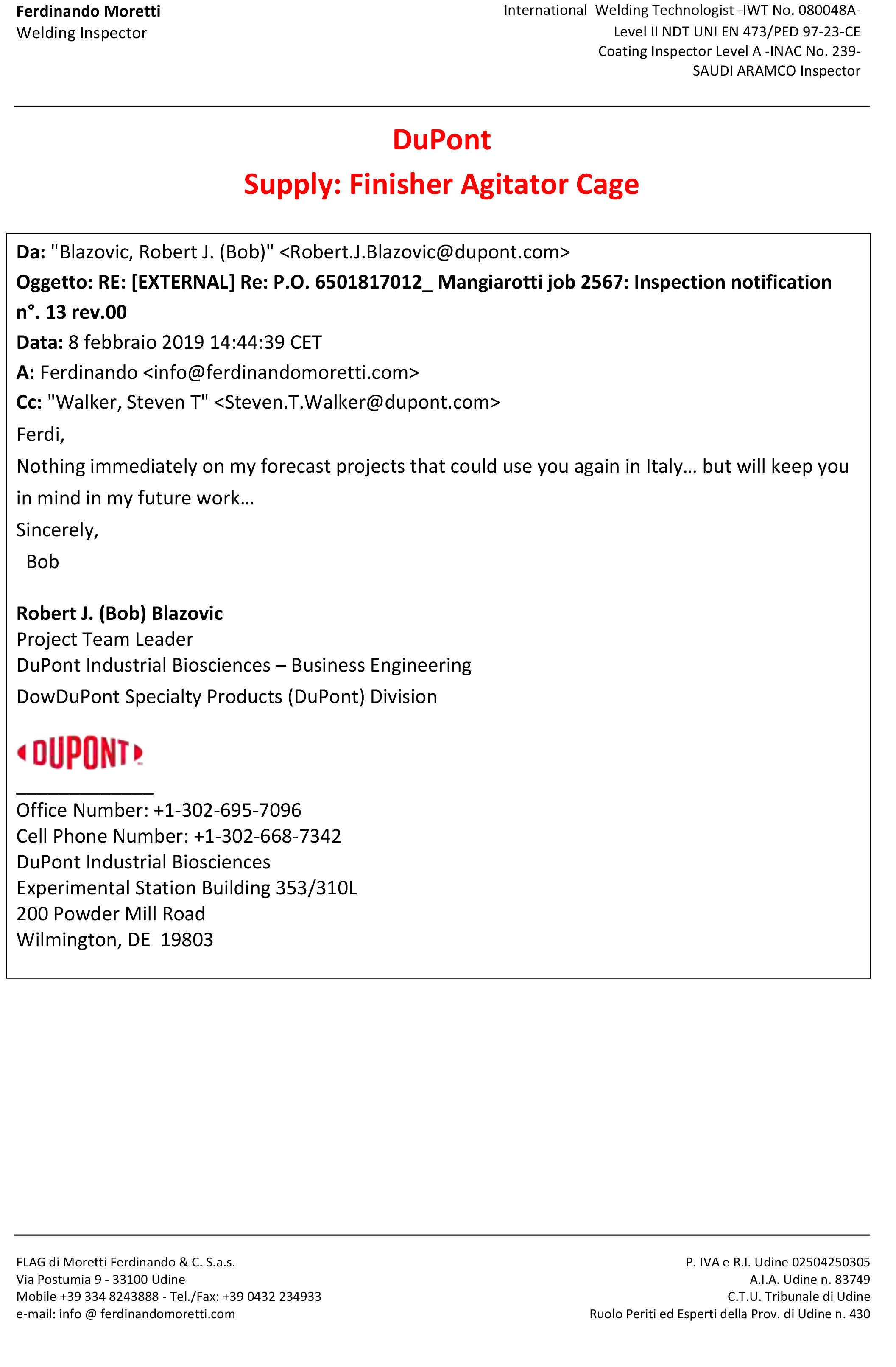 Ferdinando Moretti
Welding Inspector

International Welding Technologist -IWT No. 080048A-
Level II NDT UNI EN 473/PED 97-23-CE
Coating Inspector Level A -INAC No. 239-
SAUDI ARAMCO Inspector

DuPont
Supply: Finisher Agitator Cage

Da: "Blazovic, Robert J. (Bob)" <Robert.J.Blazovic@dupont.com>
Oggetto: RE: [EXTERNAL] Re: P.O. 6501817012_ Mangiarotti job 2567: Inspection notification n°. 13 rev.00
Data: 8 febbraio 2019 14:44:39 CET
A: Ferdinando <info@ferdinandomoretti.com>
Cc: "Walker, Steven T" <Steven.T.Walker@dupont.com>

Ferdi,

Nothing immediately on my forecast projects that could use you again in Italy… but will keep you in mind in my future work…

Sincerely,
Bob

Robert J. (Bob) Blazovic
Project Team Leader
DuPont Industrial Biosciences – Business Engineering
DowDuPont Specialty Products (DuPont) Division

DUPONT

Office Number: +1-302-695-7096
Cell Phone Number: +1-302-668-7342
DuPont Industrial Biosciences
Experimental Station Building 353/310L
200 Powder Mill Road
Wilmington, DE 19803

FLAG di Moretti Ferdinando & C. S.a.s.
Via Postumia 9 - 33100 Udine
Mobile +39 334 8243888 - Tel./Fax: +39 0432 234933
e-mail: info @ ferdinandomoretti.com

P. IVA e R.I. Udine 02504250305
A.I.A. Udine n. 83749
C.T.U. Tribunale di Udine
Ruolo Periti ed Esperti della Prov. di Udine n. 430